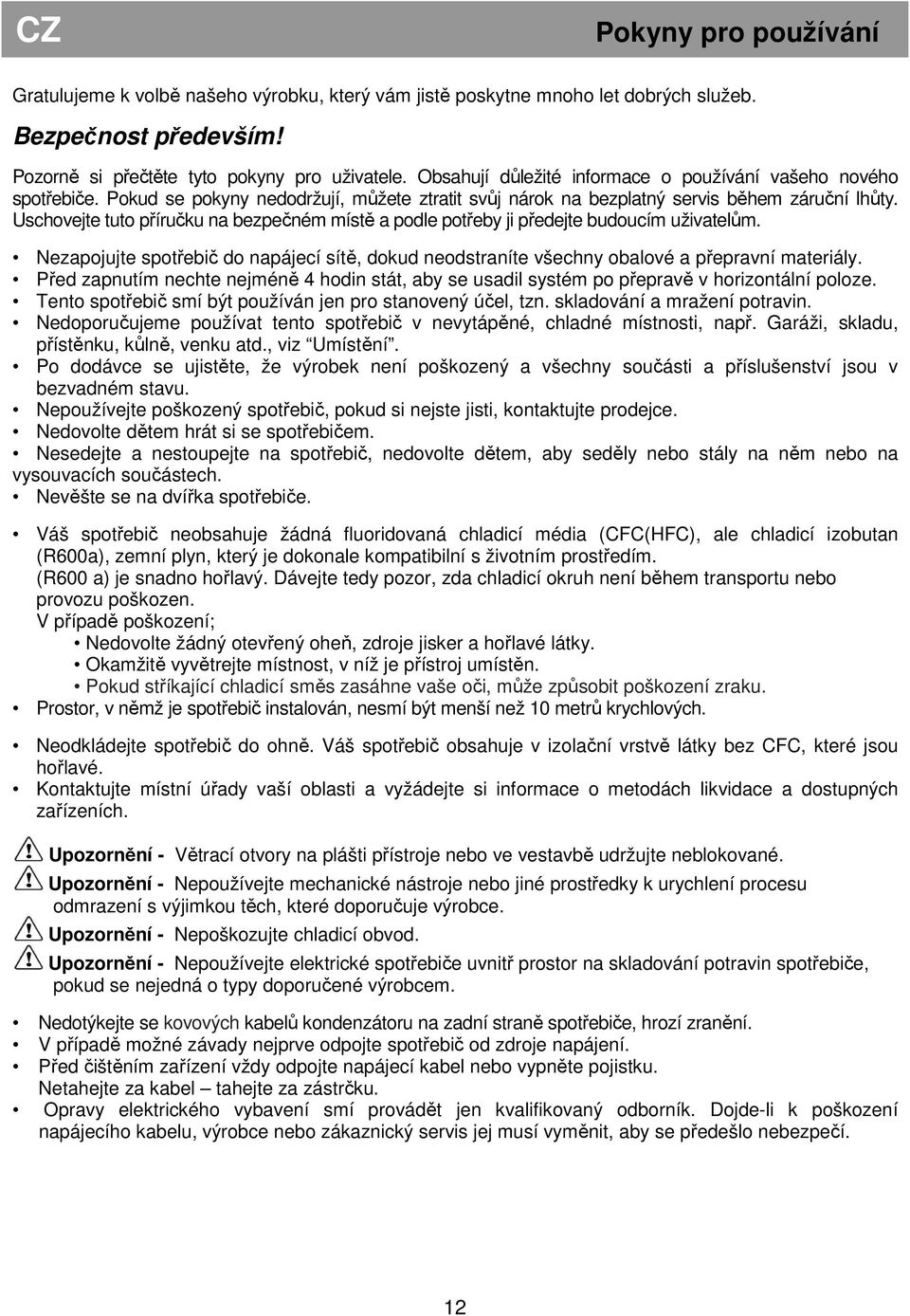 CZ

Pokyny pro používání

Gratulujeme k volbě našeho výrobku, který vám jistě poskytne mnoho let dobrých služeb.

Bezpečnost především!

Pozorně si přečtěte tyto pokyny pro uživatele. Obsahují důležité informace o používání vašeho nového spotřebiče. Pokud se pokyny nedodržují, můžete ztratit svůj nárok na bezplatný servis během záruční lhůty. Uschovejte tuto příručku na bezpečném místě a podle potřeby ji předejte budoucím uživatelům.

• Nezapojujte spotřebič do napájecí sítě, dokud neodstraníte všechny obalové a přepravní materiály.
• Před zapnutím nechte nejméně 4 hodin stát, aby se usadil systém po přepravě v horizontální poloze.
• Tento spotřebič smí být používán jen pro stanovený účel, tzn. skladování a mražení potravin.
• Nedoporučujeme používat tento spotřebič v nevytápěné, chladné místnosti, např. Garáži, skladu, přístěnku, kůlně, venku atd., viz "Umístění".
• Po dodávce se ujistěte, že výrobek není poškozený a všechny součásti a příslušenství jsou v bezvadném stavu.
• Nepoužívejte poškozený spotřebič, pokud si nejste jisti, kontaktujte prodejce.
• Nedovolte dětem hrát si se spotřebičem.
• Nesedejte a nestoupejte na spotřebič, nedovolte dětem, aby seděly nebo stály na něm nebo na vysouvacích součástech.
• Nevěšte se na dvířka spotřebiče.

• Váš spotřebič neobsahuje žádná fluoridovaná chladicí média (CFC(HFC), ale chladicí izobutan (R600a), zemní plyn, který je dokonale kompatibilní s životním prostředím.
(R600 a) je snadno hořlavý. Dávejte tedy pozor, zda chladicí okruh není během transportu nebo provozu poškozen.
V případě poškození;
• Nedovolte žádný otevřený oheň, zdroje jisker a hořlavé látky.
• Okamžitě vyvětrejte místnost, v níž je přístroj umístěn.
• Pokud stříkající chladicí směs zasáhne vaše oči, může způsobit poškození zraku.
• Prostor, v němž je spotřebič instalován, nesmí být menší než 10 metrů krychlových.

• Neodkládejte spotřebič do ohně. Váš spotřebič obsahuje v izolační vrstvě látky bez CFC, které jsou hořlavé.
• Kontaktujte místní úřady vaší oblasti a vyžádejte si informace o metodách likvidace a dostupných zařízeních.

Upozornění - Větrací otvory na plášti přístroje nebo ve vestavbě udržujte neblokované.
Upozornění - Nepoužívejte mechanické nástroje nebo jiné prostředky k urychlení procesu odmrazení s výjimkou těch, které doporučuje výrobce.
Upozornění - Nepoškozujte chladicí obvod.
Upozornění - Nepoužívejte elektrické spotřebiče uvnitř prostor na skladování potravin spotřebiče, pokud se nejedná o typy doporučené výrobcem.

• Nedotýkejte se kovových kabelů kondenzátoru na zadní straně spotřebiče, hrozí zranění.
• V případě možné závady nejprve odpojte spotřebič od zdroje napájení.
• Před čištěním zařízení vždy odpojte napájecí kabel nebo vypněte pojistku.
Netahejte za kabel – tahejte za zástrčku.
• Opravy elektrického vybavení smí provádět jen kvalifikovaný odborník. Dojde-li k poškození napájecího kabelu, výrobce nebo zákaznický servis jej musí vyměnit, aby se předešlo nebezpečí.

12